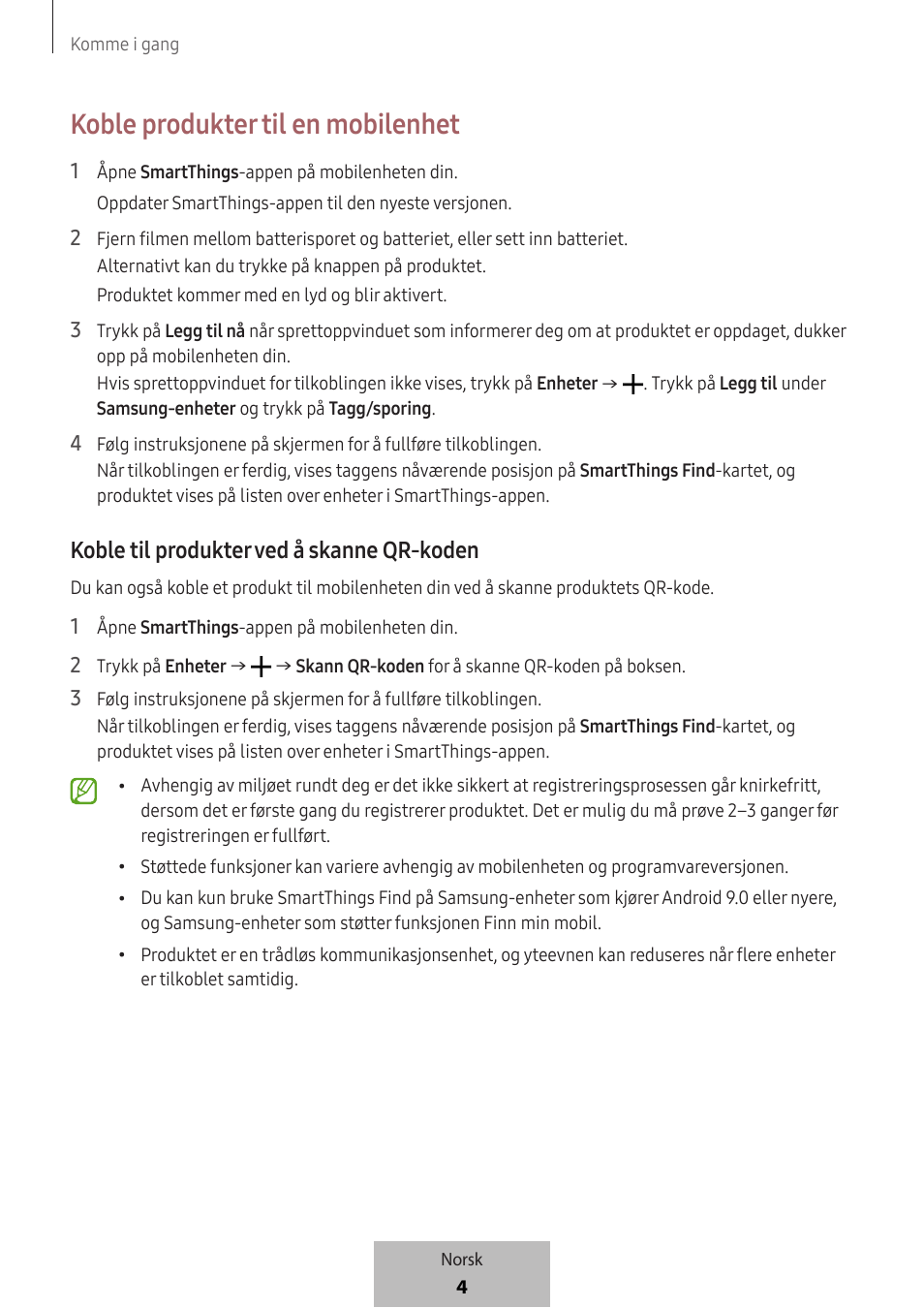 Komme i gang

Koble produkter til en mobilenhet

1 Åpne SmartThings-appen på mobilenheten din.
Oppdater SmartThings-appen til den nyeste versjonen.

2 Fjern filmen mellom batterisporet og batteriet, eller sett inn batteriet.
Alternativt kan du trykke på knappen på produktet.
Produktet kommer med en lyd og blir aktivert.

3 Trykk på Legg til nå når sprettoppvinduet som informerer deg om at produktet er oppdaget, dukker opp på mobilenheten din.
Hvis sprettoppvinduet for tilkoblingen ikke vises, trykk på Enheter → +. Trykk på Legg til under Samsung-enheter og trykk på Tagg/sporing.

4 Følg instruksjonene på skjermen for å fullføre tilkoblingen.
Når tilkoblingen er ferdig, vises taggens nåværende posisjon på SmartThings Find-kartet, og produktet vises på listen over enheter i SmartThings-appen.

Koble til produkter ved å skanne QR-koden

Du kan også koble et produkt til mobilenheten din ved å skanne produktets QR-kode.

1 Åpne SmartThings-appen på mobilenheten din.

2 Trykk på Enheter → + → Skann QR-koden for å skanne QR-koden på boksen.

3 Følg instruksjonene på skjermen for å fullføre tilkoblingen.
Når tilkoblingen er ferdig, vises taggens nåværende posisjon på SmartThings Find-kartet, og produktet vises på listen over enheter i SmartThings-appen.

• Avhengig av miljøet rundt deg er det ikke sikkert at registreringsprosessen går knirkefritt, dersom det er første gang du registrerer produktet. Det er mulig du må prøve 2–3 ganger før registreringen er fullført.

• Støttede funksjoner kan variere avhengig av mobilenheten og programvareversjonen.

• Du kan kun bruke SmartThings Find på Samsung-enheter som kjører Android 9.0 eller nyere, og Samsung-enheter som støtter funksjonen Finn min mobil.

• Produktet er en trådløs kommunikasjonsenhet, og yteevnen kan reduseres når flere enheter er tilkoblet samtidig.

Norsk
4